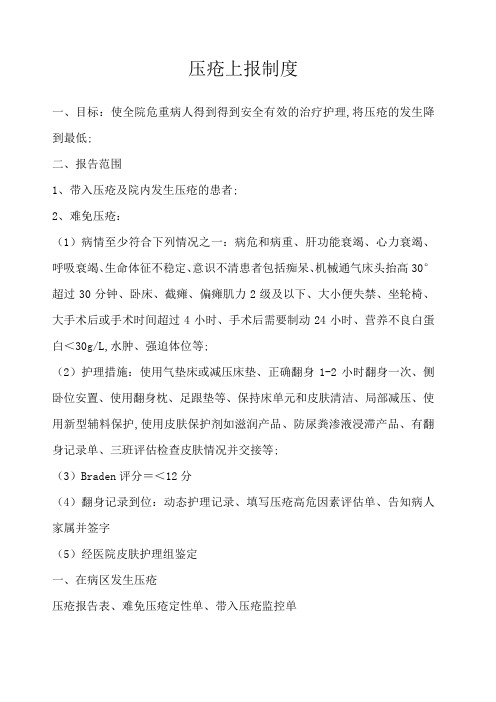 压疮上报制度

一、目标：使全院危重病人得到得到安全有效的治疗护理，将压疮的发生降到最低；

二、报告范围

1、带入压疮及院内发生压疮的患者；

2、难免压疮：

（1）病情至少符合下列情况之一：病危和病重、肝功能衰竭、心力衰竭、呼吸衰竭、生命体征不稳定、意识不清患者包括痴呆、机械通气床头抬高 30°超过 30 分钟、卧床、截瘫、偏瘫肌力 2 级及以下、大小便失禁、坐轮椅、大手术后或手术时间超过 4 小时、手术后需要制动 24 小时、营养不良白蛋白<30g/L，水肿、强迫体位等；

（2）护理措施：使用气垫床或减压床垫、正确翻身 1-2 小时翻身一次、侧卧位安置、使用翻身枕、足跟垫等、保持床单元和皮肤清洁、局部减压、使用新型辅料保护，使用皮肤保护剂如滋润产品、防尿粪渗液浸滞产品、有翻身记录单、三班评估检查皮肤情况并交接等；

（3）Braden 评分=<12 分

（4）翻身记录到位：动态护理记录、填写压疮高危因素评估单、告知病人家属并签字

（5）经医院皮肤护理组鉴定

一、在病区发生压疮

压疮报告表、难免压疮定性单、带入压疮监控单